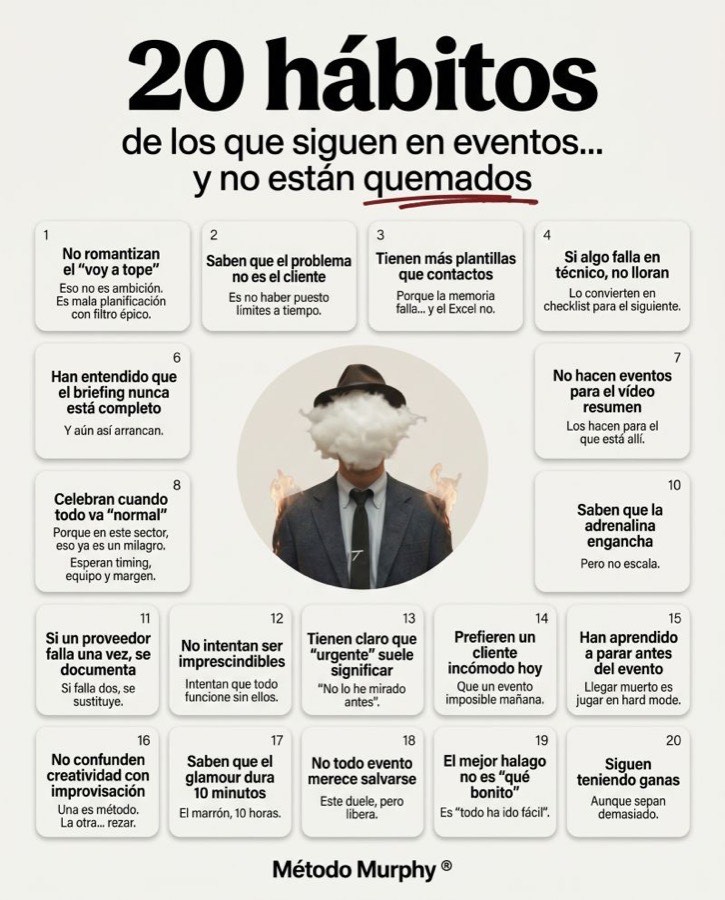 20 hábitos

de los que siguen en eventos... y no están quemados

1
No romantizan el “voy a tope”
Eso no es ambición. Es mala planificación con filtro épico.

2
Saben que el problema no es el cliente
Es no haber puesto límites a tiempo.

3
Tienen más plantillas que contactos
Porque la memoria falla... y el Excel no.

4
Si algo falla en técnico, no lloran
Lo convierten en checklist para el siguiente.

6
Han entendido que el briefing nunca está completo
Y aún así arrancan.

7
No hacen eventos para el vídeo resumen
Los hacen para el que está allí.

8
Celebran cuando todo va “normal”
Porque en este sector, eso ya es un milagro.
Esperan timing, equipo y margen.

10
Saben que la adrenalina engancha
Pero no escala.

11
Si un proveedor falla una vez, se documenta
Si falla dos, se sustituye.

12
No intentan ser imprescindibles
Intentan que todo funcione sin ellos.

13
Tienen claro que “urgente” suele significar
“No lo he mirado antes”.

14
Prefieren un cliente incómodo hoy
Que un evento imposible mañana.

15
Han aprendido a parar antes del evento
Llegar muerto es jugar en hard mode.

16
No confunden creatividad con improvisación
Una es método. La otra... rezar.

17
Saben que el glamour dura 10 minutos
El marrón, 10 horas.

18
No todo evento merece salvarse
Este duele, pero libera.

19
El mejor halago no es “qué bonito”
Es “todo ha ido fácil”.

20
Siguen teniendo ganas
Aunque sepan demasiado.

Método Murphy ®